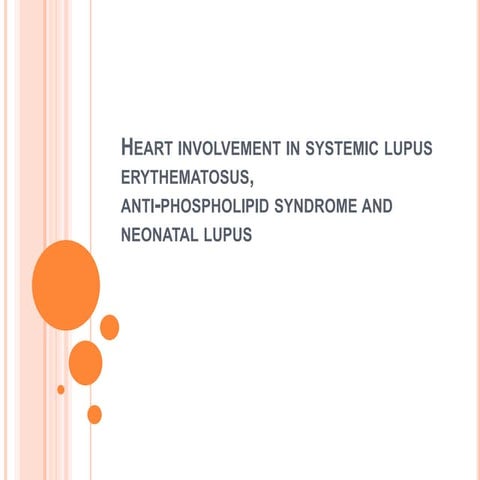 HEART INVOLVEMENT IN SYSTEMIC LUPUS ERYTHEMATOSUS,
ANTI-PHOSPHOLIPID SYNDROME AND NEONATAL LUPUS